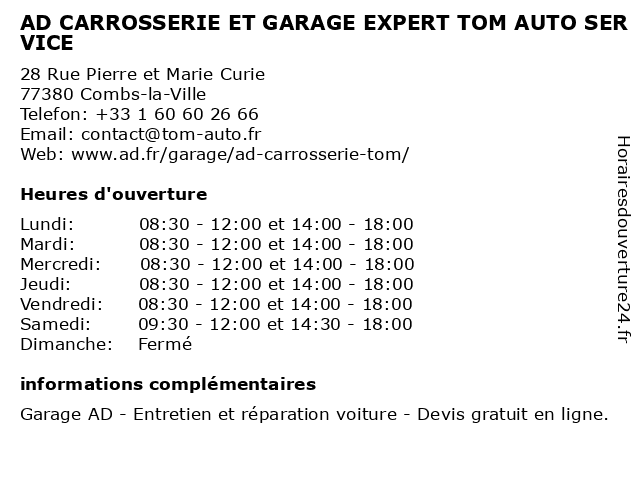 AD CARROSSERIE ET GARAGE EXPERT TOM AUTO SER VICE

28 Rue Pierre et Marie Curie
77380 Combs-la-Ville
Telefon: +33 1 60 60 26 66
Email: contact@tom-auto.fr
Web: www.ad.fr/garage/ad-carrosserie-tom/

Heures d'ouverture

| | |
|---|---|
| Lundi: | 08:30 - 12:00 et 14:00 - 18:00 |
| Mardi: | 08:30 - 12:00 et 14:00 - 18:00 |
| Mercredi: | 08:30 - 12:00 et 14:00 - 18:00 |
| Jeudi: | 08:30 - 12:00 et 14:00 - 18:00 |
| Vendredi: | 08:30 - 12:00 et 14:00 - 18:00 |
| Samedi: | 09:30 - 12:00 et 14:30 - 18:00 |
| Dimanche: | Fermé |

informations complémentaires

Garage AD - Entretien et réparation voiture - Devis gratuit en ligne.

Horairesdouverture24.fr